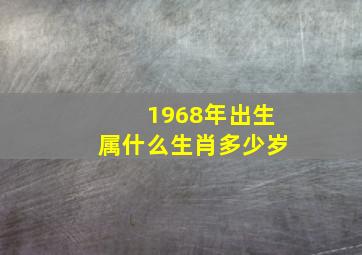 1968年出生
属什么生肖多少岁